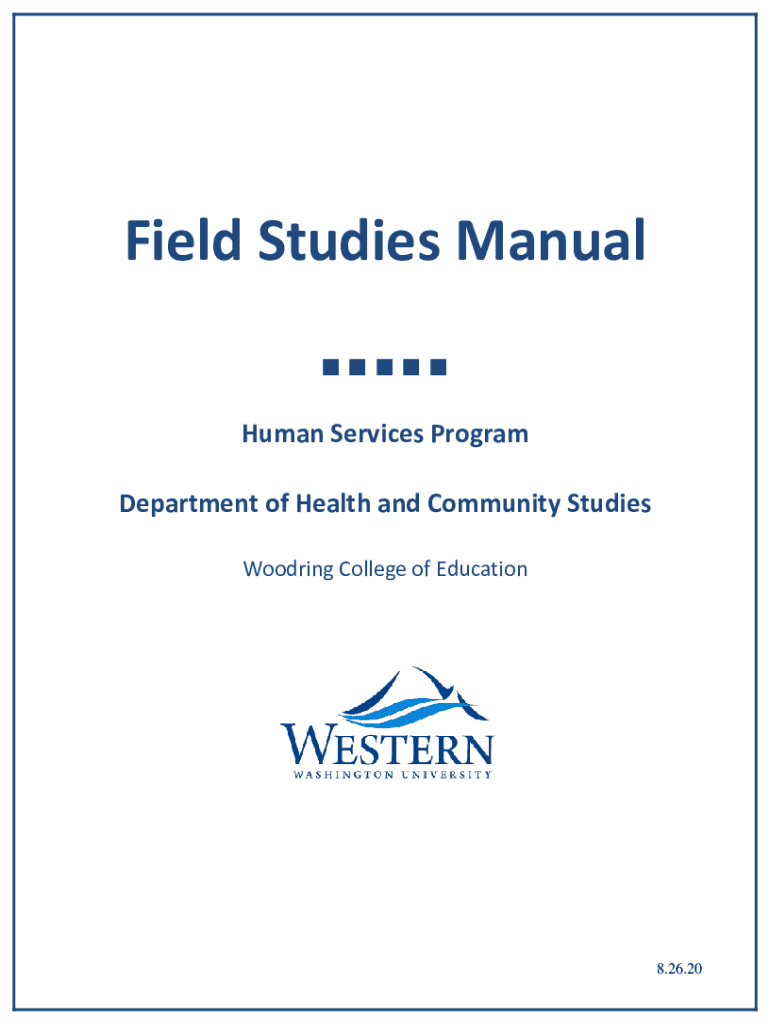 Field Studies Manual

Human Services Program

Department of Health and Community Studies

Woodring College of Education

WESTERN
WASHINGTON UNIVERSITY

8.26.20